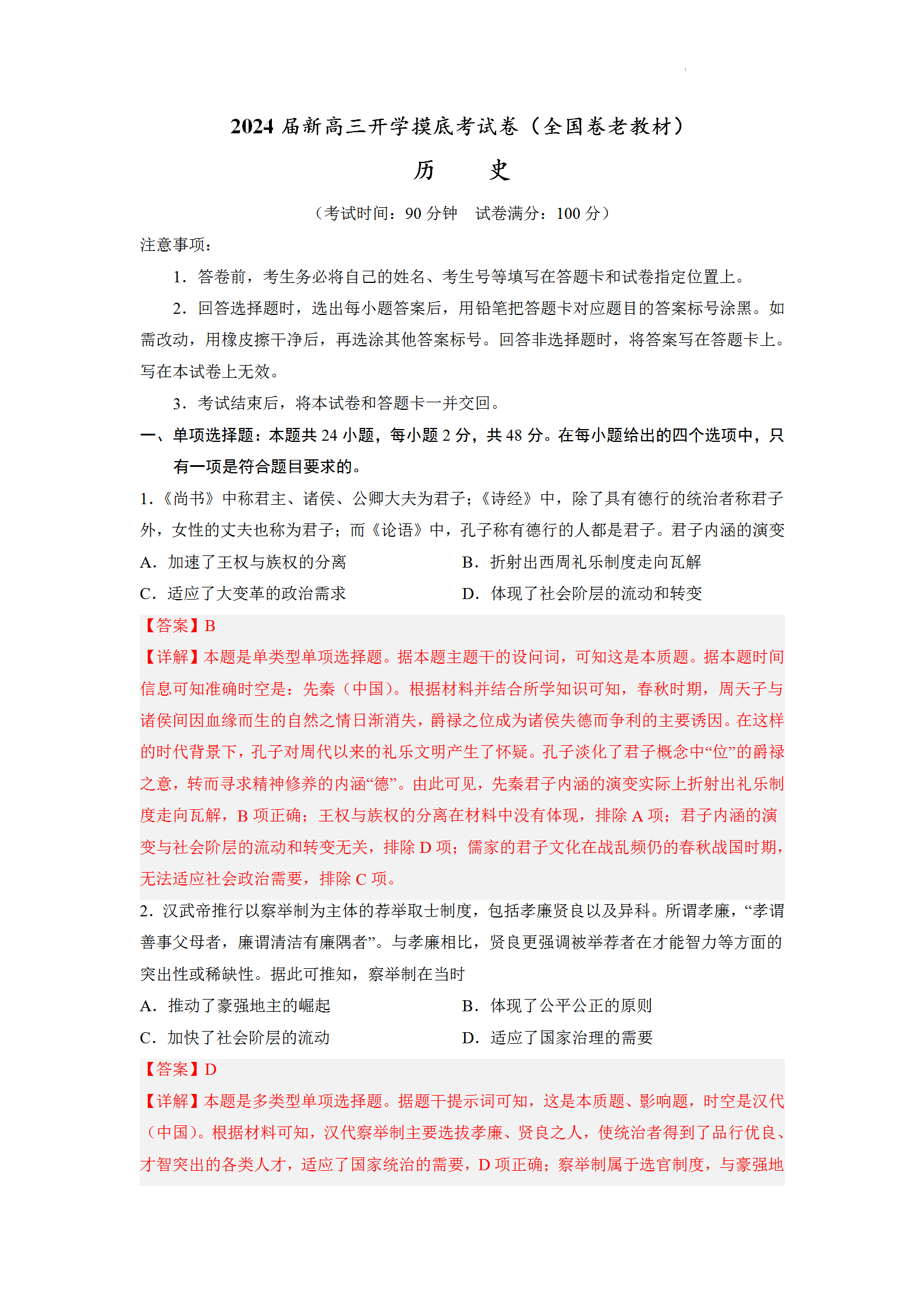 2024 届新高三开学摸底考试卷（全国卷老教材）

历　史

（考试时间：90 分钟　试卷满分：100 分）

注意事项：

1．答卷前，考生务必将自己的姓名、考生号等填写在答题卡和试卷指定位置上。

2．回答选择题时，选出每小题答案后，用铅笔把答题卡对应题目的答案标号涂黑。如需改动，用橡皮擦干净后，再选涂其他答案标号。回答非选择题时，将答案写在答题卡上。写在本试卷上无效。

3．考试结束后，将本试卷和答题卡一并交回。

一、单项选择题：本题共 24 小题，每小题 2 分，共 48 分。在每小题给出的四个选项中，只有一项是符合题目要求的。

1．《尚书》中称君主、诸侯、公卿大夫为君子；《诗经》中，除了具有德行的统治者称君子外，女性的丈夫也称为君子；而《论语》中，孔子称有德行的人都是君子。君子内涵的演变

A．加速了王权与族权的分离

B．折射出西周礼乐制度走向瓦解

C．适应了大变革的政治需求

D．体现了社会阶层的流动和转变

【答案】B

【详解】本题是单类型单项选择题。据本题主题干的设问词，可知这是本质题。据本题时间信息可知准确时空是：先秦（中国）。根据材料并结合所学知识可知，春秋时期，周天子与诸侯间因血缘而生的自然之情日渐消失，爵禄之位成为诸侯失德而争利的主要诱因。在这样的时代背景下，孔子对周代以来的礼乐文明产生了怀疑。孔子淡化了君子概念中“位”的爵禄之意，转而寻求精神修养的内涵“德”。由此可见，先秦君子内涵的演变实际上折射出礼乐制度走向瓦解，B 项正确；王权与族权的分离在材料中没有体现，排除 A 项；君子内涵的演变与社会阶层的流动和转变无关，排除 D 项；儒家的君子文化在战乱频仍的春秋战国时期，无法适应社会政治需要，排除 C 项。

2．汉武帝推行以察举制为主体的荐举取士制度，包括孝廉贤良以及异科。所谓孝廉，“孝谓善事父母者，廉谓清洁有廉隅者”。与孝廉相比，贤良更强调被举荐者在才能智力等方面的突出性或稀缺性。据此可推知，察举制在当时

A．推动了豪强地主的崛起

B．体现了公平公正的原则

C．加快了社会阶层的流动

D．适应了国家治理的需要

【答案】D

【详解】本题是多类型单项选择题。据题干提示词可知，这是本质题、影响题，时空是汉代（中国）。根据材料可知，汉代察举制主要选拔孝廉、贤良之人，使统治者得到了品行优良、才智突出的各类人才，适应了国家统治的需要，D 项正确；察举制属于选官制度，与豪强地